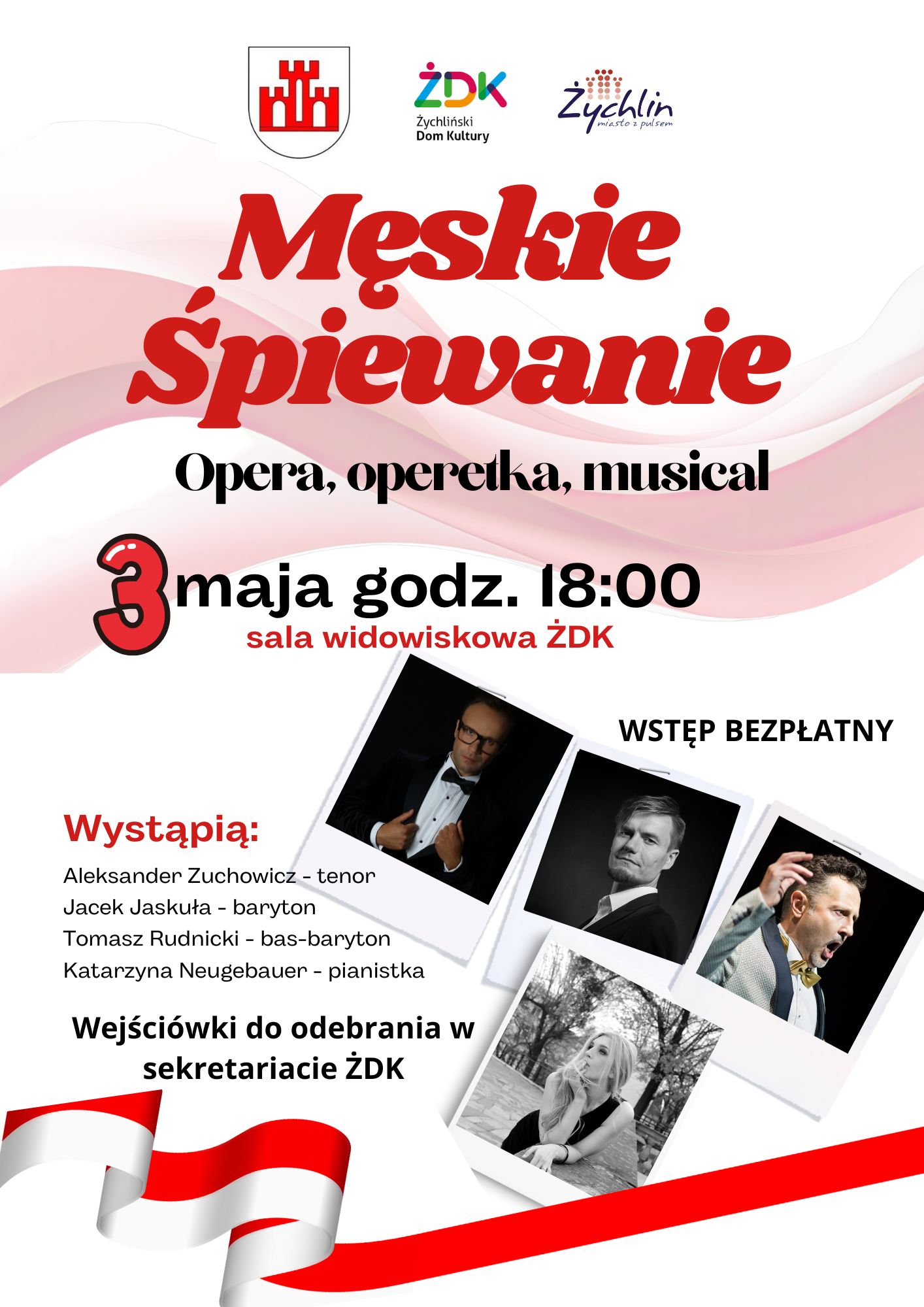 ŻDK
Żychliński
Dom Kultury

Żychlin
miasto z pulsem

Męskie Śpiewanie

Opera, operetka, musical

3 maja godz. 18:00
sala widowiskowa ŻDK

WSTĘP BEZPŁATNY

Wystąpią:

Aleksander Zuchowicz - tenor
Jacek Jaskuła - baryton
Tomasz Rudnicki - bas-baryton
Katarzyna Neugebauer - pianistka

Wejściówki do odebrania w sekretariacie ŻDK